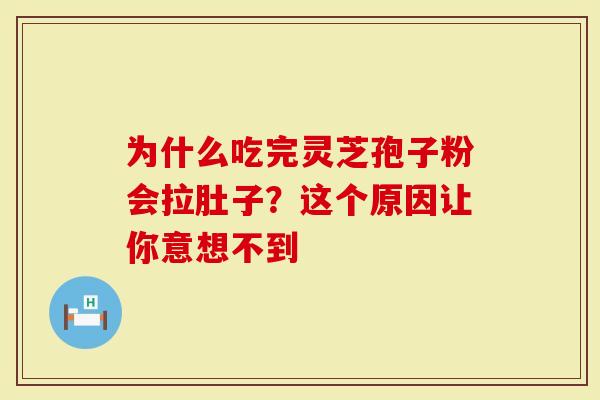 为什么吃完灵芝孢子粉会拉肚子？这个原因让你意想不到

H